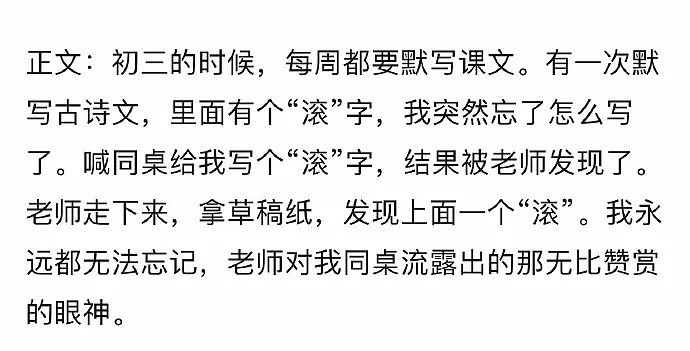 正文：初三的时候，每周都要默写课文。有一次默写古诗文，里面有个“滚”字，我突然忘了怎么写了。喊同桌给我写个“滚”字，结果被老师发现了。老师走下来，拿草稿纸，发现上面一个“滚”。我永远都无法忘记，老师对我同桌流露出的那无比赞赏的眼神。